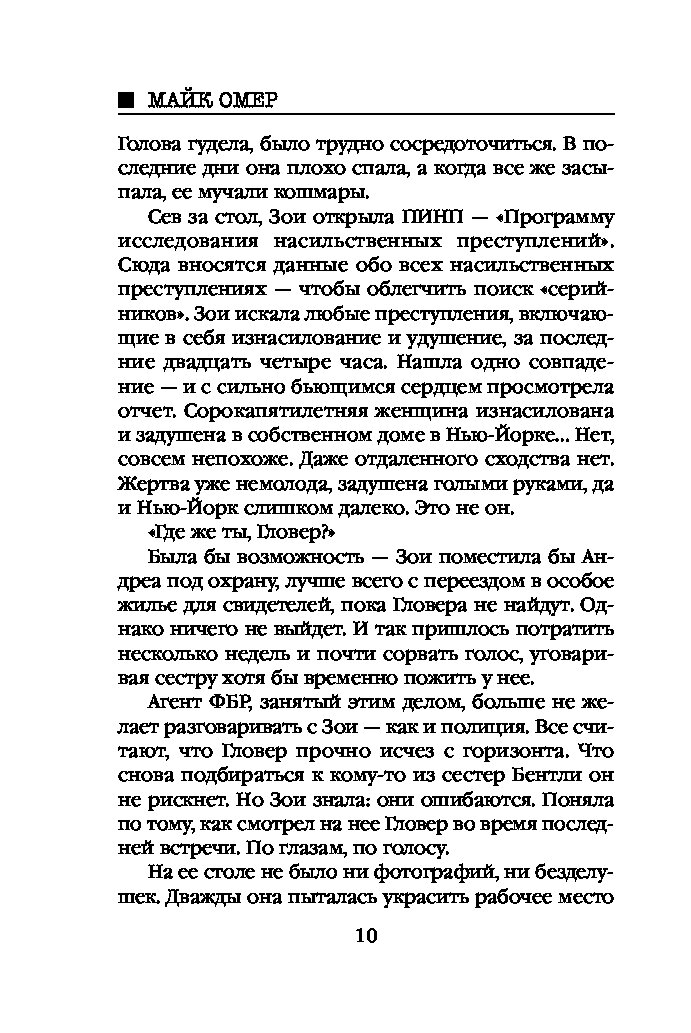 ■ МАЙК ОМЕР

Голова гудела, было трудно сосредоточиться. В последние дни она плохо спала, а когда все же засыпала, ее мучали кошмары.

Сев за стол, Зои открыла ПИНП — «Программу исследования насильственных преступлений». Сюда вносятся данные обо всех насильственных преступлениях — чтобы облегчить поиск «серийников». Зои искала любые преступления, включающие в себя изнасилование и удушение, за последние двадцать четыре часа. Нашла одно совпадение — и с сильно бьющимся сердцем просмотрела отчет. Сорокапятилетняя женщина изнасилована и задушена в собственном доме в Нью-Йорке... Нет, совсем непохоже. Даже отдаленного сходства нет. Жертва уже немолода, задушена голыми руками, да и Нью-Йорк слишком далеко. Это не он.

«Где же ты, Гловер?»

Была бы возможность — Зои поместила бы Андреа под охрану, лучше всего с переездом в особое жилье для свидетелей, пока Гловера не найдут. Однако ничего не выйдет. И так пришлось потратить несколько недель и почти сорвать голос, уговаривая сестру хотя бы временно пожить у нее.

Агент ФБР, занятый этим делом, больше не желает разговаривать с Зои — как и полиция. Все считают, что Гловер прочно исчез с горизонта. Что снова подбираться к кому-то из сестер Бентли он не рискнет. Но Зои знала: они ошибаются. Поняла по тому, как смотрел на нее Гловер во время последней встречи. По глазам, по голосу.

На ее столе не было ни фотографий, ни безделушек. Дважды она пыталась украсить рабочее место

10